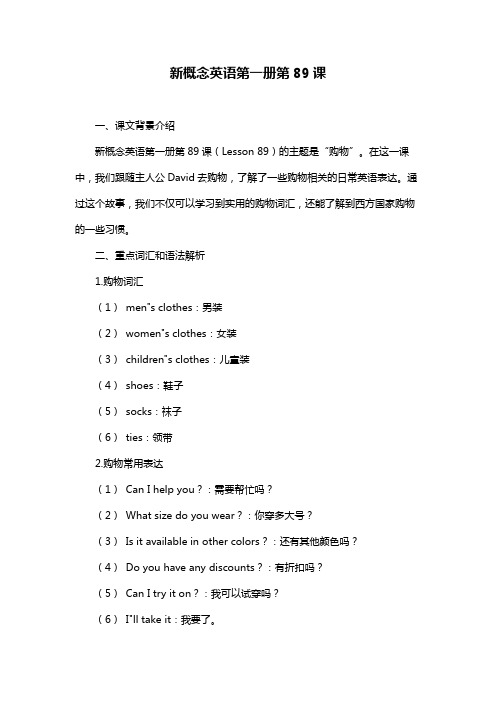 新概念英语第一册第 89 课

一、课文背景介绍

新概念英语第一册第 89 课（Lesson 89）的主题是“购物”。在这一课中，我们跟随主人公 David 去购物，了解了一些购物相关的日常英语表达。通过这个故事，我们不仅可以学习到实用的购物词汇，还能了解到西方国家购物的一些习惯。

二、重点词汇和语法解析

1.购物词汇

（1） men"s clothes：男装

（2） women"s clothes：女装

（3） children"s clothes：儿童装

（4） shoes：鞋子

（5） socks：袜子

（6） ties：领带

2.购物常用表达

（1） Can I help you？：需要帮忙吗？

（2） What size do you wear？：你穿多大号？

（3） Is it available in other colors？：还有其他颜色吗？

（4） Do you have any discounts？：有折扣吗？

（5） Can I try it on？：我可以试穿吗？

（6） I"ll take it：我要了。